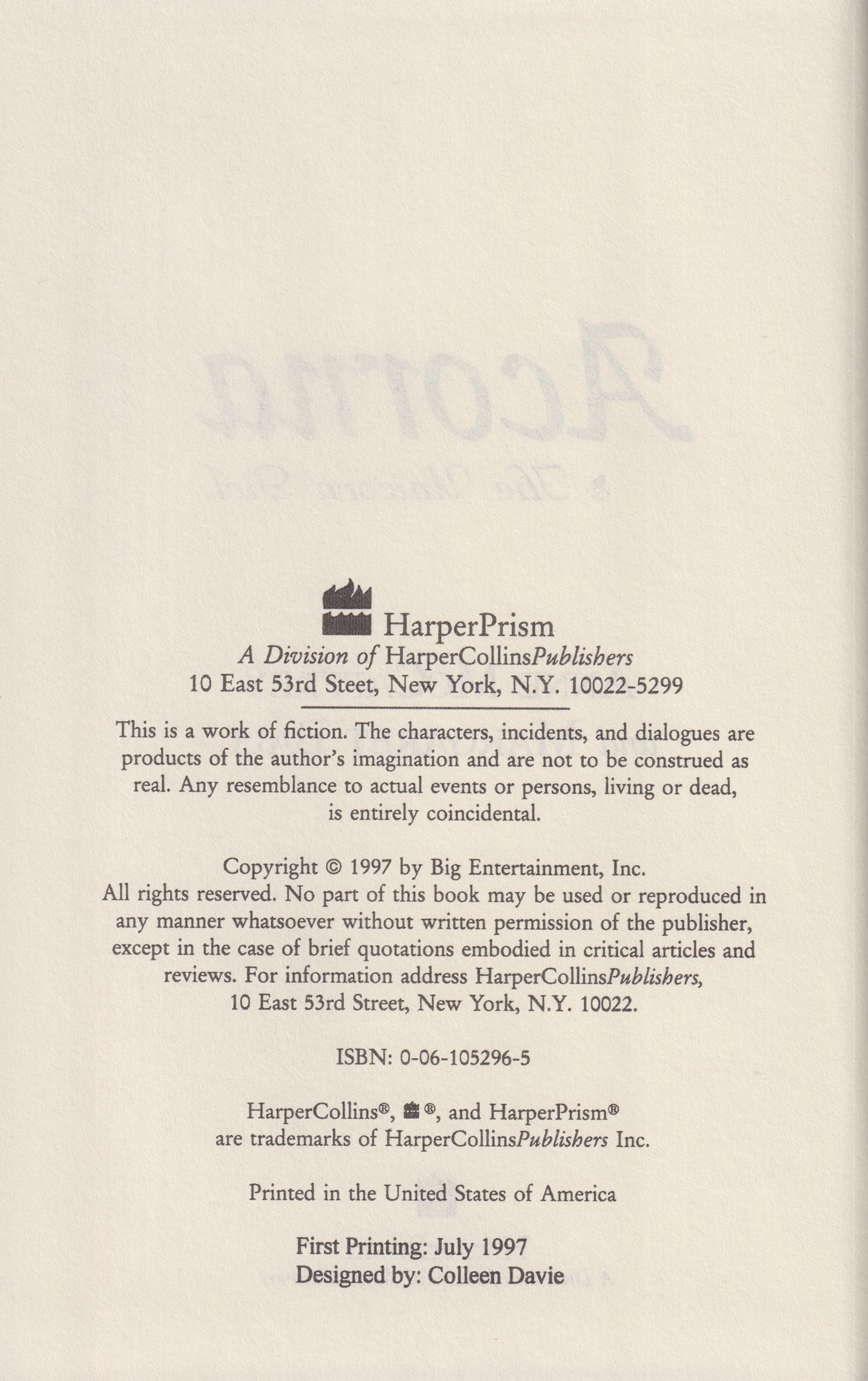 HarperPrism
A Division of HarperCollinsPublishers
10 East 53rd Steet, New York, N.Y. 10022-5299

This is a work of fiction. The characters, incidents, and dialogues are products of the author's imagination and are not to be construed as real. Any resemblance to actual events or persons, living or dead, is entirely coincidental.

Copyright © 1997 by Big Entertainment, Inc.
All rights reserved. No part of this book may be used or reproduced in any manner whatsoever without written permission of the publisher, except in the case of brief quotations embodied in critical articles and reviews. For information address HarperCollinsPublishers, 10 East 53rd Street, New York, N.Y. 10022.

ISBN: 0-06-105296-5

HarperCollins®, ®, and HarperPrism® are trademarks of HarperCollinsPublishers Inc.

Printed in the United States of America

First Printing: July 1997
Designed by: Colleen Davie